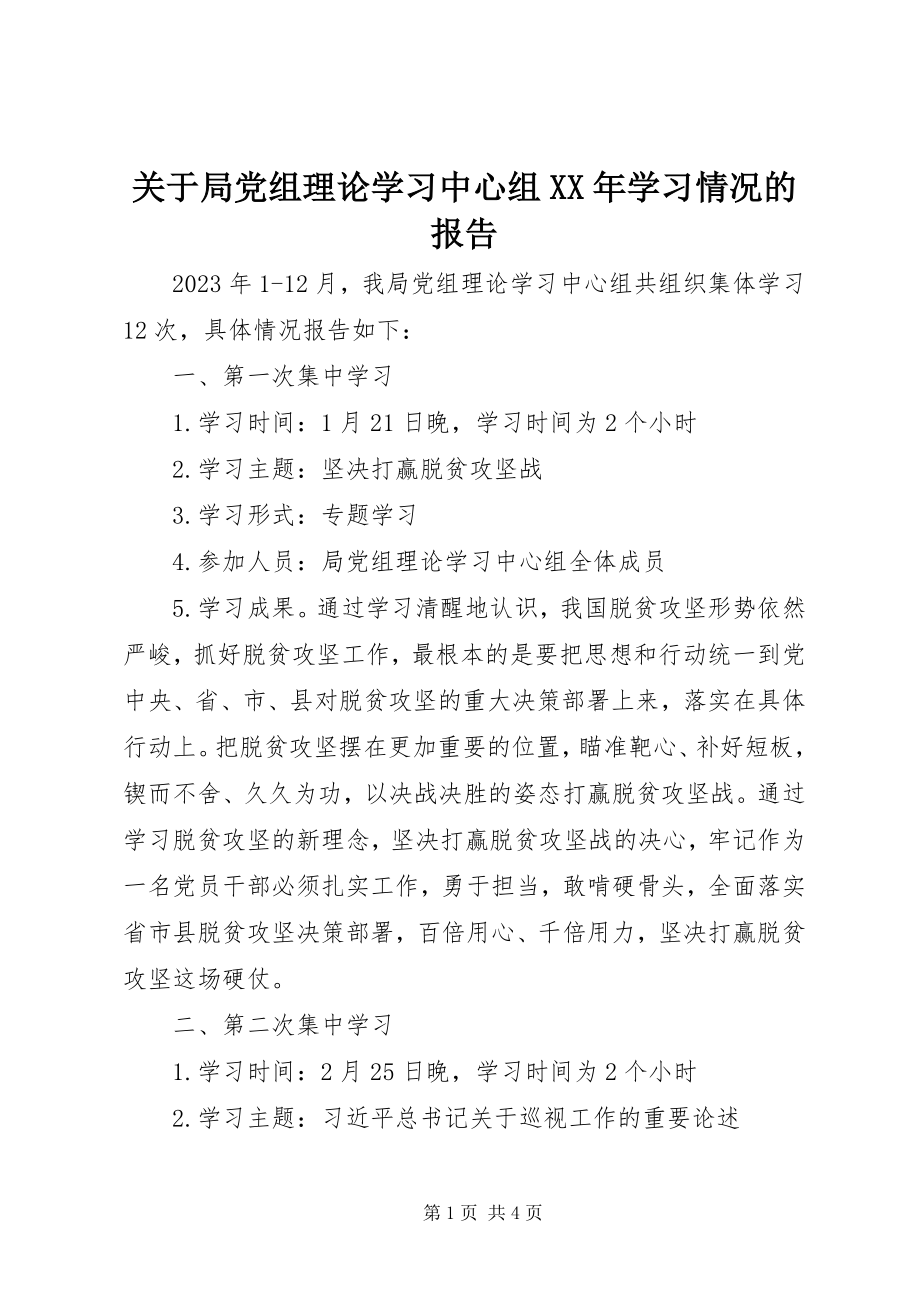 关于局党组理论学习中心组XX年学习情况的报告

2023年1-12月，我局党组理论学习中心组共组织集体学习12次，具体情况报告如下：

一、第一次集中学习

1.学习时间：1月21日晚，学习时间为2个小时

2.学习主题：坚决打赢脱贫攻坚战

3.学习形式：专题学习

4.参加人员：局党组理论学习中心组全体成员

5.学习成果。通过学习清醒地认识，我国脱贫攻坚形势依然严峻，抓好脱贫攻坚工作，最根本的是要把思想和行动统一到党中央、省、市、县对脱贫攻坚的重大决策部署上来，落实在具体行动上。把脱贫攻坚摆在更加重要的位置，瞄准靶心、补好短板，锲而不舍、久久为功，以决战决胜的姿态打赢脱贫攻坚战。通过学习脱贫攻坚的新理念，坚决打赢脱贫攻坚战的决心，牢记作为一名党员干部必须扎实工作，勇于担当，敢啃硬骨头，全面落实省市县脱贫攻坚决策部署，百倍用心、千倍用力，坚决打赢脱贫攻坚这场硬仗。

二、第二次集中学习

1.学习时间：2月25日晚，学习时间为2个小时

2.学习主题：习近平总书记关于巡视工作的重要论述

第1页 共4页